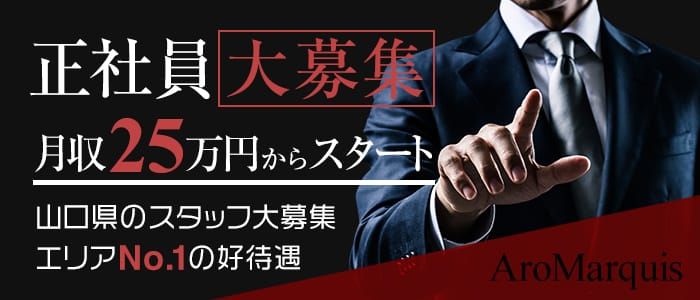 正社員 大募集

月収25万円からスタート

山口県のスタッフ大募集
エリアNo.1の好待遇

AroMarquis